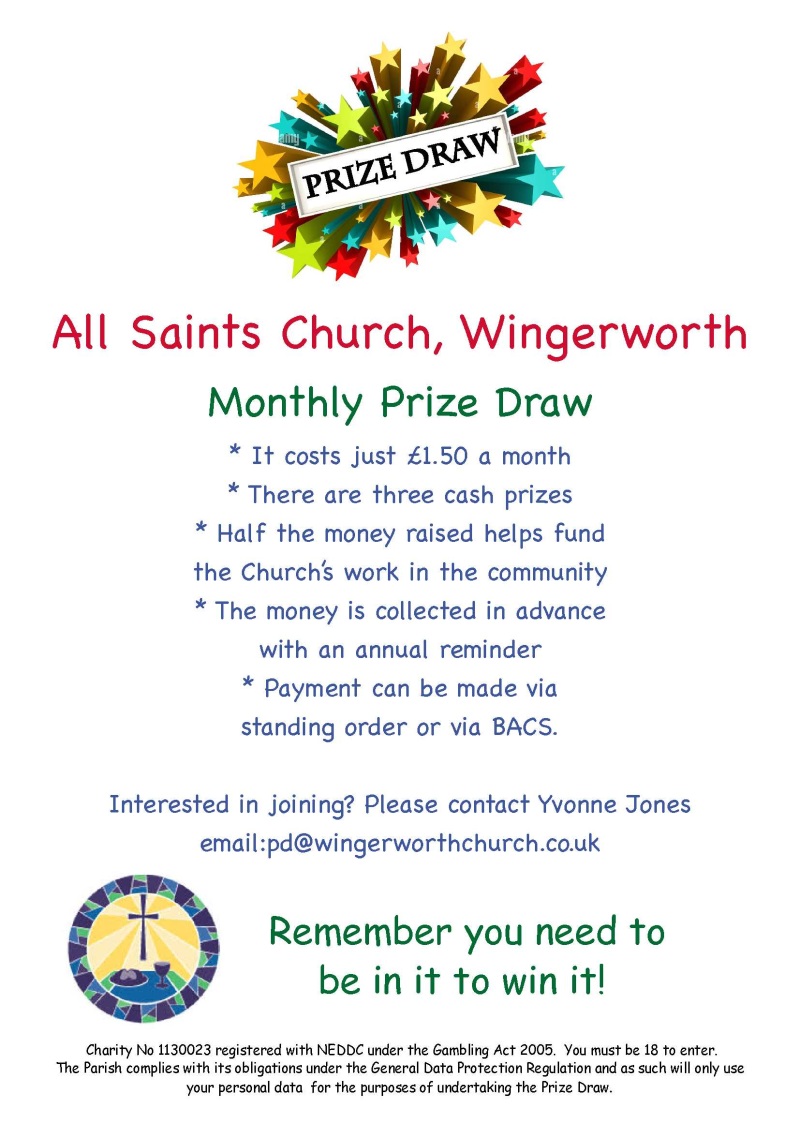 PRIZE DRAW

All Saints Church, Wingerworth

Monthly Prize Draw

* It costs just £1.50 a month
* There are three cash prizes
* Half the money raised helps fund the Church's work in the community
* The money is collected in advance with an annual reminder
* Payment can be made via standing order or via BACS.

Interested in joining? Please contact Yvonne Jones
email:pd@wingerworthchurch.co.uk

Remember you need to be in it to win it!

Charity No 1130023 registered with NEDDC under the Gambling Act 2005. You must be 18 to enter. The Parish complies with its obligations under the General Data Protection Regulation and as such will only use your personal data for the purposes of undertaking the Prize Draw.